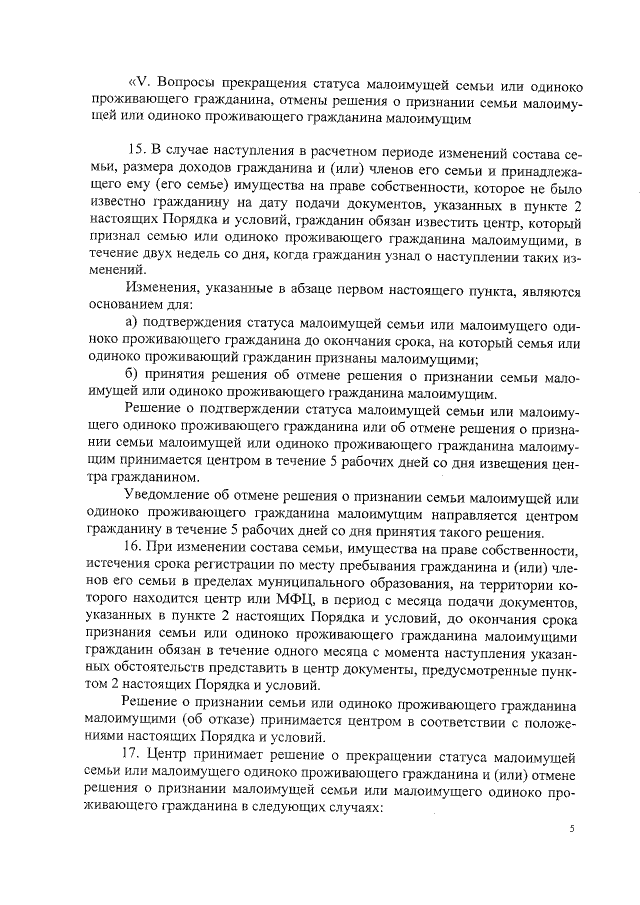 «V. Вопросы прекращения статуса малоимущей семьи или одиноко проживающего гражданина, отмены решения о признании семьи малоимущей или одиноко проживающего гражданина малоимущим

15. В случае наступления в расчетном периоде изменений состава семьи, размера доходов гражданина и (или) членов его семьи и принадлежащего ему (его семье) имущества на праве собственности, которое не было известно гражданину на дату подачи документов, указанных в пункте 2 настоящих Порядка и условий, гражданин обязан известить центр, который признал семью или одиноко проживающего гражданина малоимущими, в течение двух недель со дня, когда гражданин узнал о наступлении таких изменений.

Изменения, указанные в абзаце первом настоящего пункта, являются основанием для:

а) подтверждения статуса малоимущей семьи или малоимущего одиноко проживающего гражданина до окончания срока, на который семья или одиноко проживающий гражданин признаны малоимущими;

б) принятия решения об отмене решения о признании семьи малоимущей или одиноко проживающего гражданина малоимущим.

Решение о подтверждении статуса малоимущей семьи или малоимущего одиноко проживающего гражданина или об отмене решения о признании семьи малоимущей или одиноко проживающего гражданина малоимущим принимается центром в течение 5 рабочих дней со дня извещения центра гражданином.

Уведомление об отмене решения о признании семьи малоимущей или одиноко проживающего гражданина малоимущим направляется центром гражданину в течение 5 рабочих дней со дня принятия такого решения.

16. При изменении состава семьи, имущества на праве собственности, истечения срока регистрации по месту пребывания гражданина и (или) членов его семьи в пределах муниципального образования, на территории которого находится центр или МФЦ, в период с месяца подачи документов, указанных в пункте 2 настоящих Порядка и условий, до окончания срока признания семьи или одиноко проживающего гражданина малоимущими гражданин обязан в течение одного месяца с момента наступления указанных обстоятельств представить в центр документы, предусмотренные пунктом 2 настоящих Порядка и условий.

Решение о признании семьи или одиноко проживающего гражданина малоимущими (об отказе) принимается центром в соответствии с положениями настоящих Порядка и условий.

17. Центр принимает решение о прекращении статуса малоимущей семьи или малоимущего одиноко проживающего гражданина и (или) отмене решения о признании малоимущей семьи или малоимущего одиноко проживающего гражданина в следующих случаях:

5